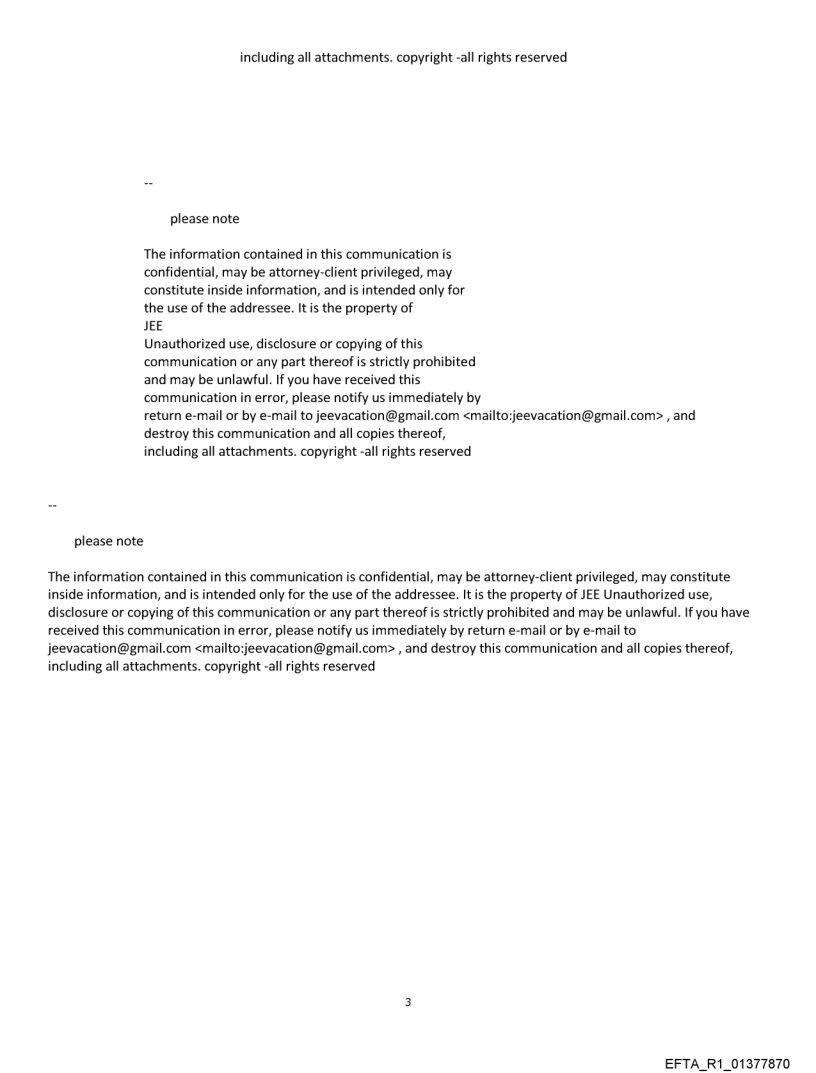 including all attachments. copyright -all rights reserved

--

please note

The information contained in this communication is confidential, may be attorney-client privileged, may constitute inside information, and is intended only for the use of the addressee. It is the property of JEE
Unauthorized use, disclosure or copying of this communication or any part thereof is strictly prohibited and may be unlawful. If you have received this communication in error, please notify us immediately by return e-mail or by e-mail to jeevacation@gmail.com <mailto:jeevacation@gmail.com> , and destroy this communication and all copies thereof, including all attachments. copyright -all rights reserved

--

please note

The information contained in this communication is confidential, may be attorney-client privileged, may constitute inside information, and is intended only for the use of the addressee. It is the property of JEE Unauthorized use, disclosure or copying of this communication or any part thereof is strictly prohibited and may be unlawful. If you have received this communication in error, please notify us immediately by return e-mail or by e-mail to jeevacation@gmail.com <mailto:jeevacation@gmail.com> , and destroy this communication and all copies thereof, including all attachments. copyright -all rights reserved

3

EFTA_R1_01377870